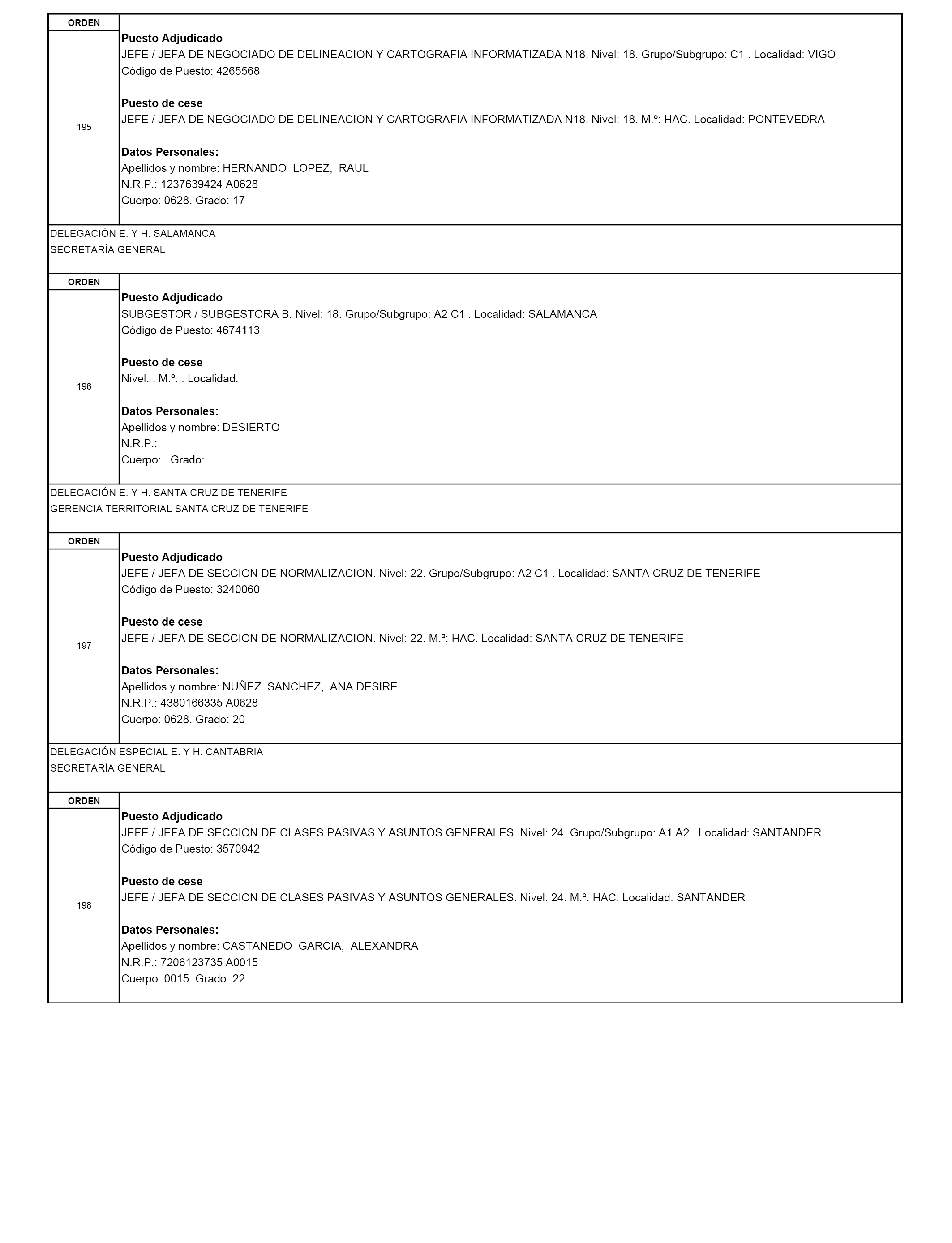 ORDEN

195

Puesto Adjudicado
JEFE / JEFA DE NEGOCIADO DE DELINEACION Y CARTOGRAFIA INFORMATIZADA N18. Nivel: 18. Grupo/Subgrupo: C1 . Localidad: VIGO
Código de Puesto: 4265568

Puesto de cese
JEFE / JEFA DE NEGOCIADO DE DELINEACION Y CARTOGRAFIA INFORMATIZADA N18. Nivel: 18. M.º: HAC. Localidad: PONTEVEDRA

Datos Personales:
Apellidos y nombre: HERNANDO LOPEZ, RAUL
N.R.P.: 1237639424 A0628
Cuerpo: 0628. Grado: 17

DELEGACIÓN E. Y H. SALAMANCA
SECRETARÍA GENERAL

ORDEN

196

Puesto Adjudicado
SUBGESTOR / SUBGESTORA B. Nivel: 18. Grupo/Subgrupo: A2 C1 . Localidad: SALAMANCA
Código de Puesto: 4674113

Puesto de cese
Nivel: . M.º: . Localidad:

Datos Personales:
Apellidos y nombre: DESIERTO
N.R.P.:
Cuerpo: . Grado:

DELEGACIÓN E. Y H. SANTA CRUZ DE TENERIFE
GERENCIA TERRITORIAL SANTA CRUZ DE TENERIFE

ORDEN

197

Puesto Adjudicado
JEFE / JEFA DE SECCION DE NORMALIZACION. Nivel: 22. Grupo/Subgrupo: A2 C1 . Localidad: SANTA CRUZ DE TENERIFE
Código de Puesto: 3240060

Puesto de cese
JEFE / JEFA DE SECCION DE NORMALIZACION. Nivel: 22. M.º: HAC. Localidad: SANTA CRUZ DE TENERIFE

Datos Personales:
Apellidos y nombre: NUÑEZ SANCHEZ, ANA DESIRE
N.R.P.: 4380166335 A0628
Cuerpo: 0628. Grado: 20

DELEGACIÓN ESPECIAL E. Y H. CANTABRIA
SECRETARÍA GENERAL

ORDEN

198

Puesto Adjudicado
JEFE / JEFA DE SECCION DE CLASES PASIVAS Y ASUNTOS GENERALES. Nivel: 24. Grupo/Subgrupo: A1 A2 . Localidad: SANTANDER
Código de Puesto: 3570942

Puesto de cese
JEFE / JEFA DE SECCION DE CLASES PASIVAS Y ASUNTOS GENERALES. Nivel: 24. M.º: HAC. Localidad: SANTANDER

Datos Personales:
Apellidos y nombre: CASTANEDO GARCIA, ALEXANDRA
N.R.P.: 7206123735 A0015
Cuerpo: 0015. Grado: 22